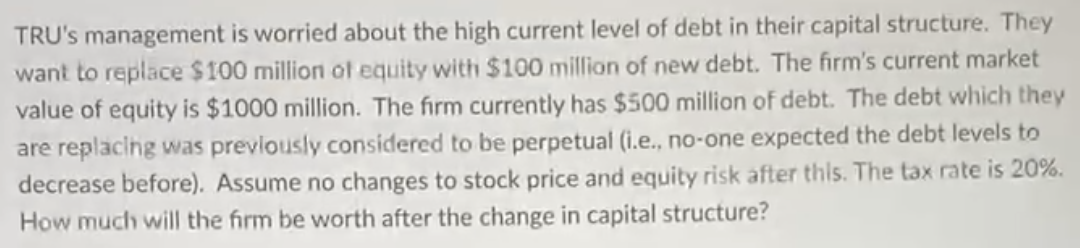 TRU's management is worried about the high current level of debt in their capital structure. They want to replace \$100 million of equity with \$100 million of new debt. The firm's current market value of equity is \$1000 million. The firm currently has \$500 million of debt. The debt which they are replacing was previously considered to be perpetual (i.e., no-one expected the debt levels to decrease before). Assume no changes to stock price and equity risk after this. The tax rate is 20%. How much will the firm be worth after the change in capital structure?